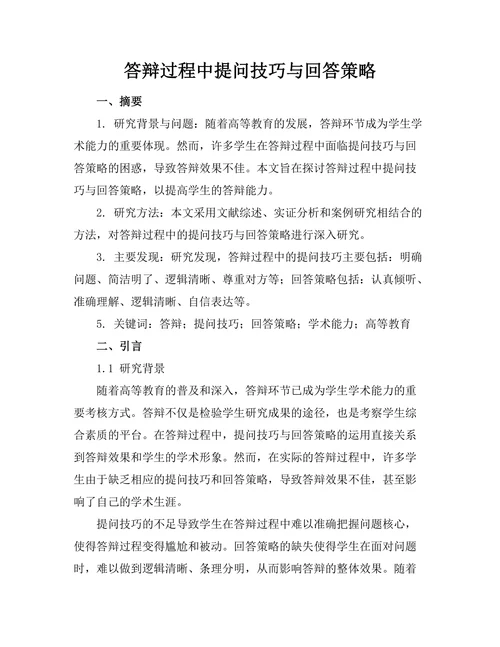 答辩过程中提问技巧与回答策略

一、摘要

1. 研究背景与问题：随着高等教育的发展，答辩环节成为学生学术能力的重要体现。然而，许多学生在答辩过程中面临提问技巧与回答策略的困惑，导致答辩效果不佳。本文旨在探讨答辩过程中提问技巧与回答策略，以提高学生的答辩能力。

2. 研究方法：本文采用文献综述、实证分析和案例研究相结合的方法，对答辩过程中的提问技巧与回答策略进行深入研究。

3. 主要发现：研究发现，答辩过程中的提问技巧主要包括：明确问题、简洁明了、逻辑清晰、尊重对方等；回答策略包括：认真倾听、准确理解、逻辑清晰、自信表达等。

5. 关键词：答辩；提问技巧；回答策略；学术能力；高等教育

二、引言

1.1 研究背景

随着高等教育的普及和深入，答辩环节已成为学生学术能力的重要考核方式。答辩不仅是检验学生研究成果的途径，也是考察学生综合素质的平台。在答辩过程中，提问技巧与回答策略的运用直接关系到答辩效果和学生的学术形象。然而，在实际的答辩过程中，许多学生由于缺乏相应的提问技巧和回答策略，导致答辩效果不佳，甚至影响了自己的学术生涯。

提问技巧的不足导致学生在答辩过程中难以准确把握问题核心，使得答辩过程变得尴尬和被动。回答策略的缺失使得学生在面对问题时，难以做到逻辑清晰、条理分明，从而影响答辩的整体效果。随着